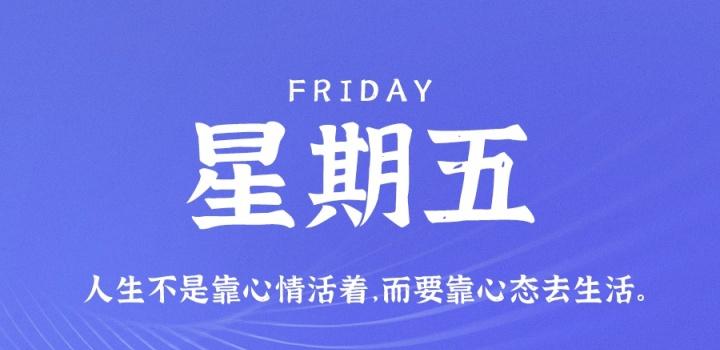 FRIDAY

星期五

人生不是靠心情活着,而要靠心态去生活。